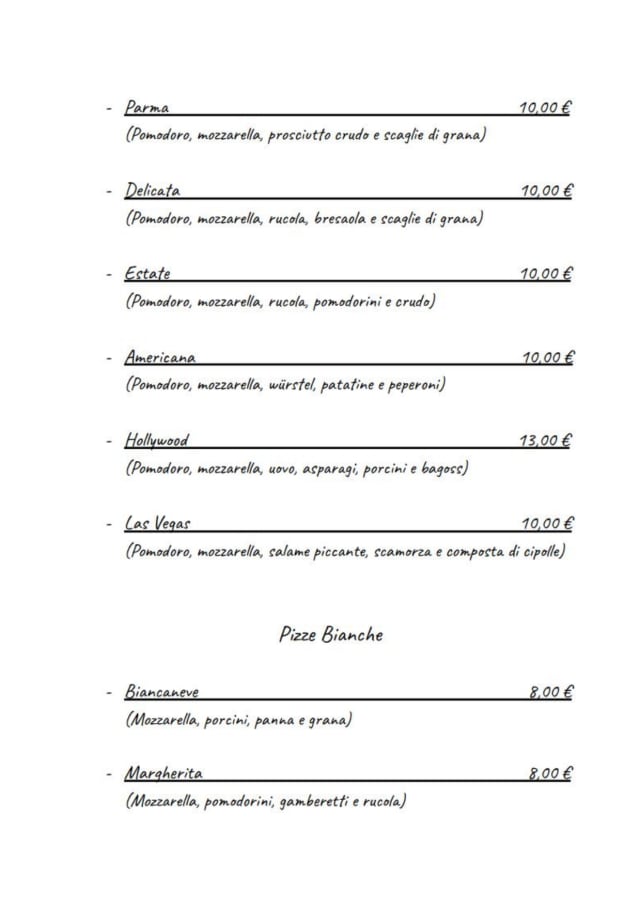 - Parma 10,00 €
(Pomodoro, mozzarella, prosciutto crudo e scaglie di grana)

- Delicata 10,00 €
(Pomodoro, mozzarella, rucola, bresaola e scaglie di grana)

- Estate 10,00 €
(Pomodoro, mozzarella, rucola, pomodorini e crudo)

- Americana 10,00 €
(Pomodoro, mozzarella, würstel, patatine e peperoni)

- Hollywood 13,00 €
(Pomodoro, mozzarella, uovo, asparagi, porcini e bagoss)

- Las Vegas 10,00 €
(Pomodoro, mozzarella, salame piccante, scamorza e composta di cipolle)

Pizze Bianche

- Biancaneve 8,00 €
(Mozzarella, porcini, panna e grana)

- Margherita 8,00 €
(Mozzarella, pomodorini, gamberetti e rucola)